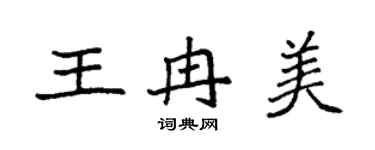 王冉美

词典网